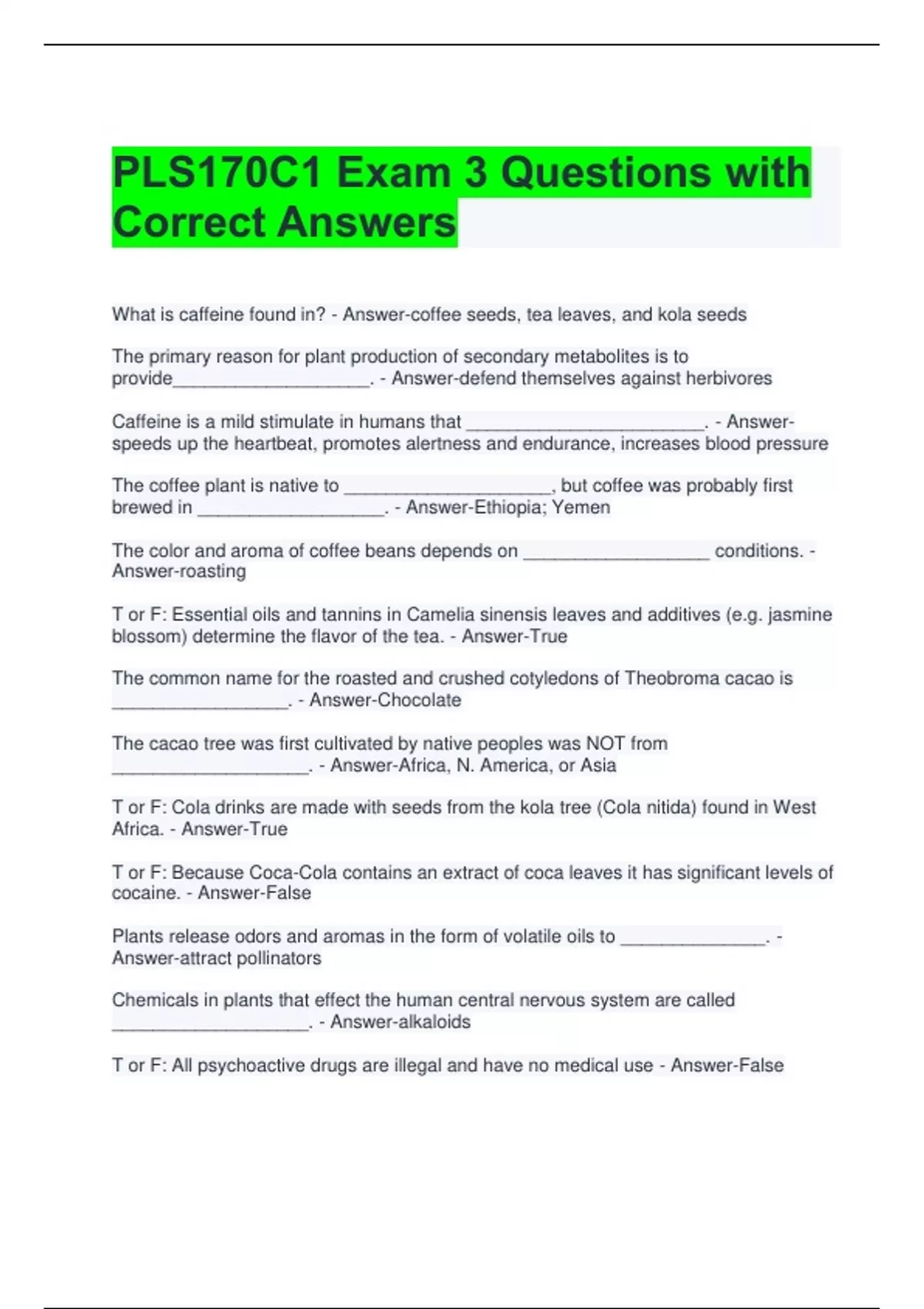 PLS170C1 Exam 3 Questions with Correct Answers

What is caffeine found in? - Answer-coffee seeds, tea leaves, and kola seeds

The primary reason for plant production of secondary metabolites is to provide____________________. - Answer-defend themselves against herbivores

Caffeine is a mild stimulate in humans that ________________________. - Answer-speeds up the heartbeat, promotes alertness and endurance, increases blood pressure

The coffee plant is native to _____________________, but coffee was probably first brewed in ___________________. - Answer-Ethiopia; Yemen

The color and aroma of coffee beans depends on ___________________ conditions. - Answer-roasting

T or F: Essential oils and tannins in Camelia sinensis leaves and additives (e.g. jasmine blossom) determine the flavor of the tea. - Answer-True

The common name for the roasted and crushed cotyledons of Theobroma cacao is __________________. - Answer-Chocolate

The cacao tree was first cultivated by native peoples was NOT from ____________________. - Answer-Africa, N. America, or Asia

T or F: Cola drinks are made with seeds from the kola tree (Cola nitida) found in West Africa. - Answer-True

T or F: Because Coca-Cola contains an extract of coca leaves it has significant levels of cocaine. - Answer-False

Plants release odors and aromas in the form of volatile oils to _______________. - Answer-attract pollinators

Chemicals in plants that effect the human central nervous system are called ____________________. - Answer-alkaloids

T or F: All psychoactive drugs are illegal and have no medical use - Answer-False